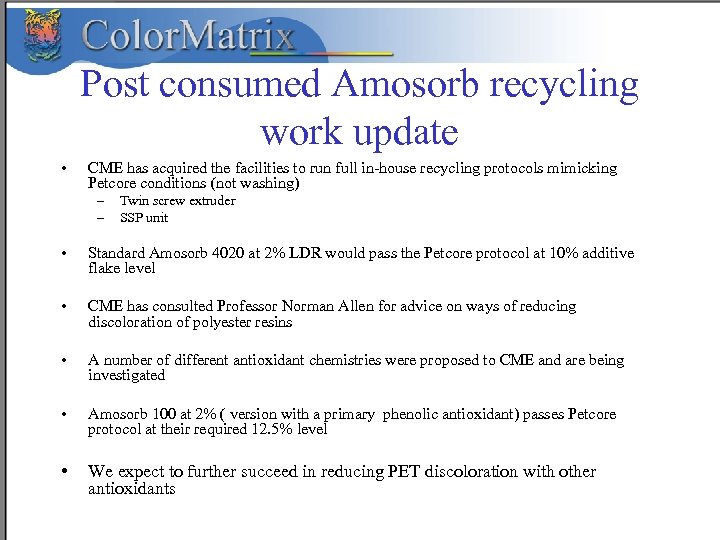 ColorMatrix

Post consumed Amosorb recycling work update

• CME has acquired the facilities to run full in-house recycling protocols mimicking Petcore conditions (not washing)
– Twin screw extruder
– SSP unit

• Standard Amosorb 4020 at 2% LDR would pass the Petcore protocol at 10% additive flake level

• CME has consulted Professor Norman Allen for advice on ways of reducing discoloration of polyester resins

• A number of different antioxidant chemistries were proposed to CME and are being investigated

• Amosorb 100 at 2% ( version with a primary phenolic antioxidant) passes Petcore protocol at their required 12.5% level

• We expect to further succeed in reducing PET discoloration with other antioxidants